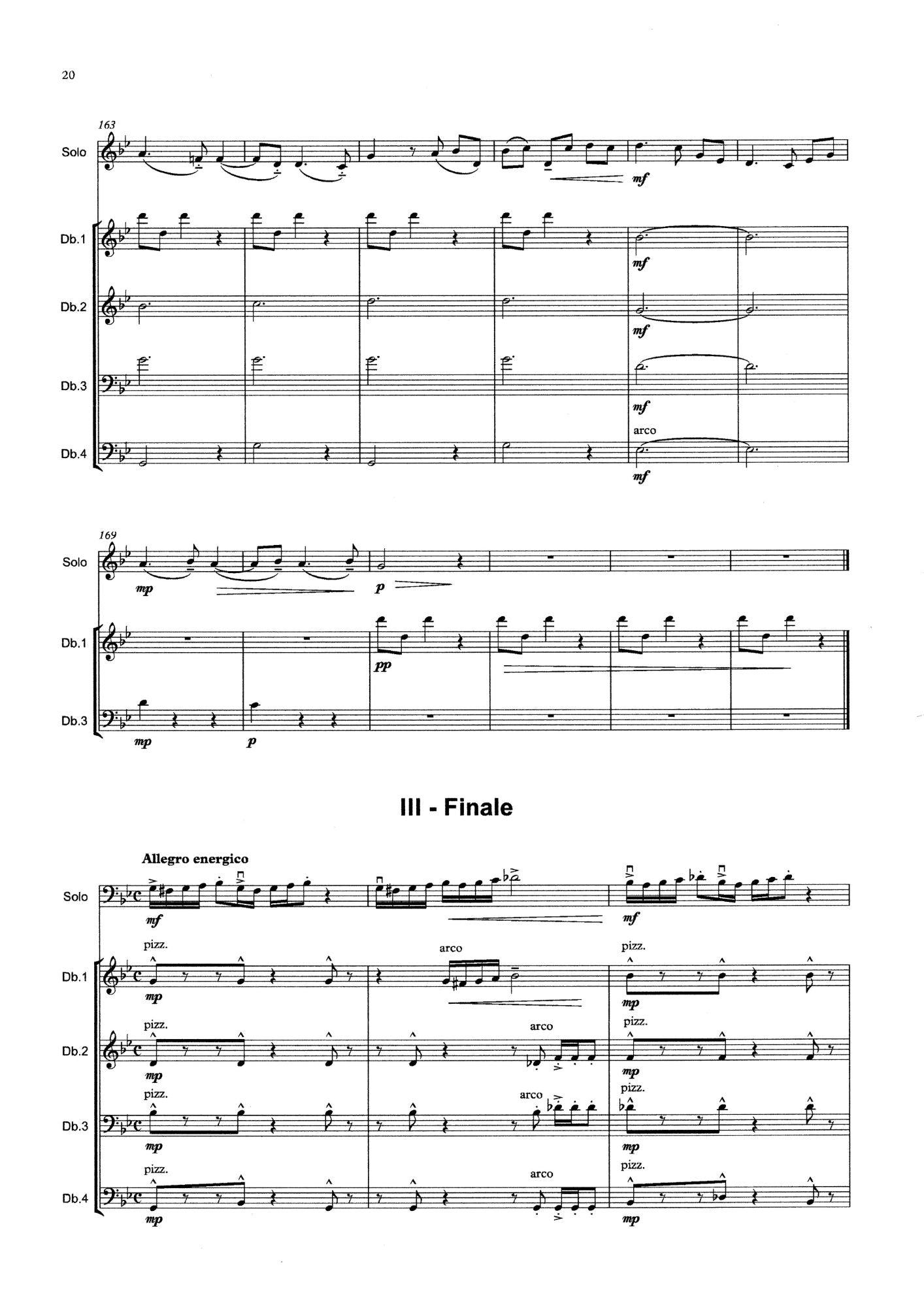 20

163

Solo

mf

Db.1

mf

Db.2

mf

Db.3

mf

arco

Db.4

mf

169

Solo

mp

p

Db.1

pp

Db.3

mp

p

III - Finale

Allegro energico

Solo

mf

mf

pizz.

arco

pizz.

Db.1

mp

mp

pizz.

arco

pizz.

Db.2

mp

mp

pizz.

arco

pizz.

Db.3

mp

mp

pizz.

arco

pizz.

Db.4

mp

mp